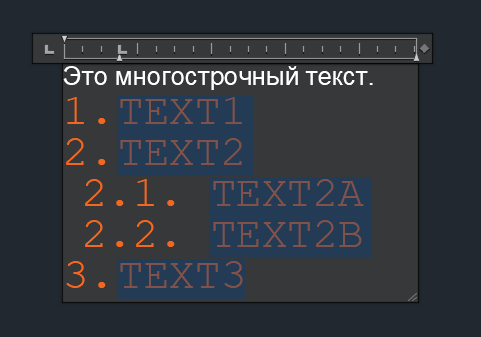 Это многострочный текст.
1. TEXT1
2. TEXT2
2.1. TEXT2A
2.2. TEXT2B
3. TEXT3